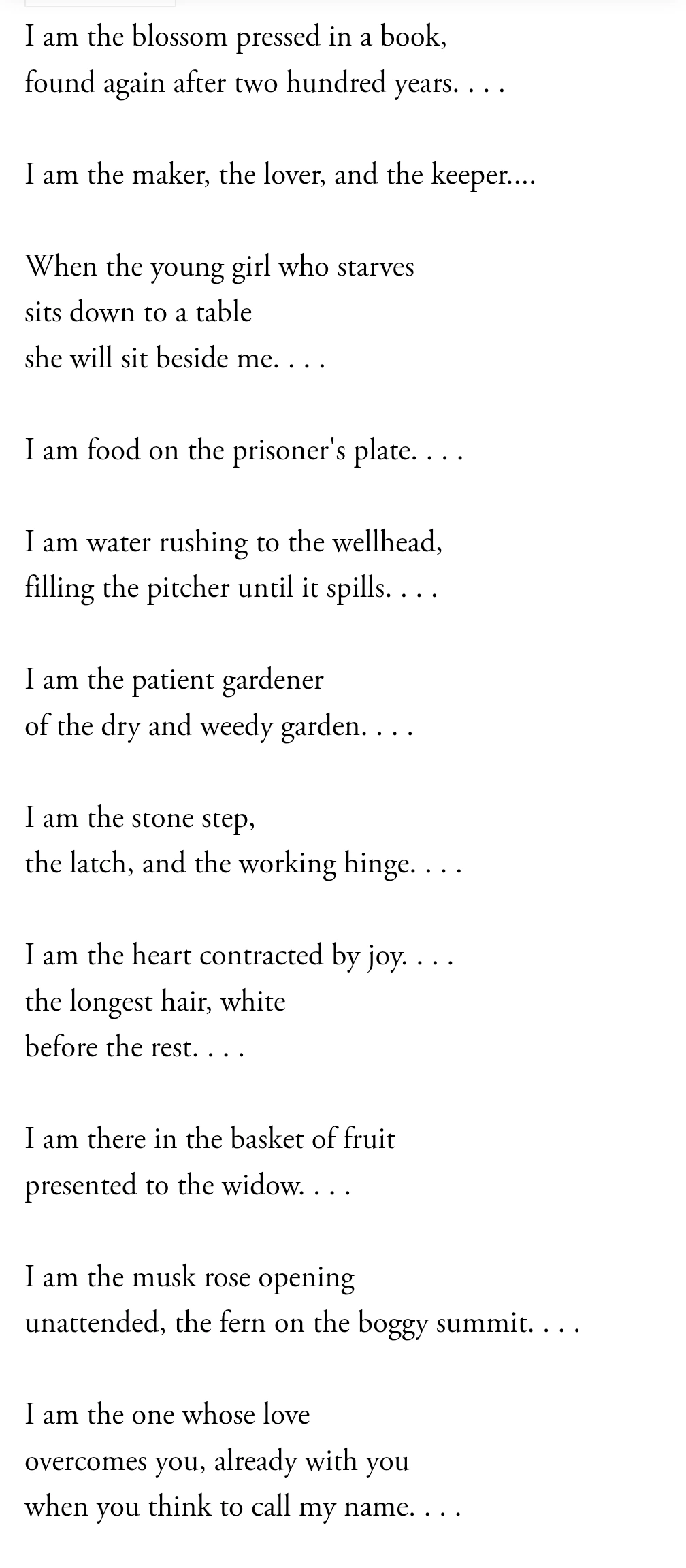 I am the blossom pressed in a book,
found again after two hundred years. . . .

I am the maker, the lover, and the keeper....

When the young girl who starves
sits down to a table
she will sit beside me. . . .

I am food on the prisoner's plate. . . .

I am water rushing to the wellhead,
filling the pitcher until it spills. . . .

I am the patient gardener
of the dry and weedy garden. . . .

I am the stone step,
the latch, and the working hinge. . . .

I am the heart contracted by joy. . . .
the longest hair, white
before the rest. . . .

I am there in the basket of fruit
presented to the widow. . . .

I am the musk rose opening
unattended, the fern on the boggy summit. . . .

I am the one whose love
overcomes you, already with you
when you think to call my name. . . .